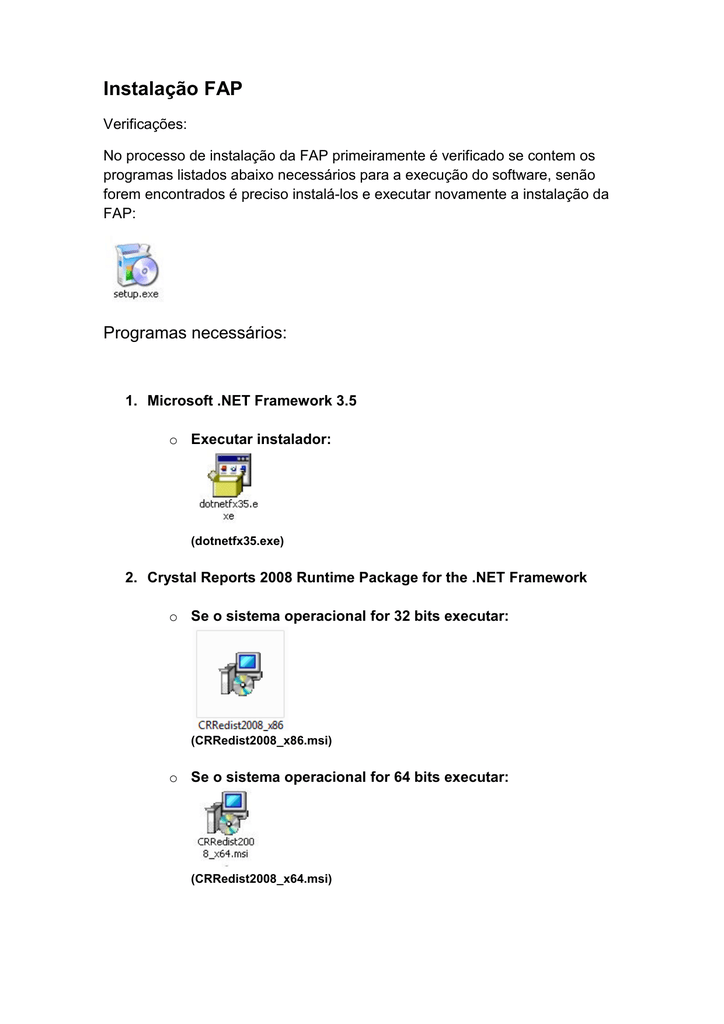 Instalação FAP

Verificações:

No processo de instalação da FAP primeiramente é verificado se contem os programas listados abaixo necessários para a execução do software, senão forem encontrados é preciso instalá-los e executar novamente a instalação da FAP:

setup.exe

Programas necessários:

1. Microsoft .NET Framework 3.5

o Executar instalador:

dotnetfx35.exe

(dotnetfx35.exe)

2. Crystal Reports 2008 Runtime Package for the .NET Framework

o Se o sistema operacional for 32 bits executar:

CRRedist2008_x86

(CRRedist2008_x86.msi)

o Se o sistema operacional for 64 bits executar:

CRRedist2008_x64.msi

(CRRedist2008_x64.msi)